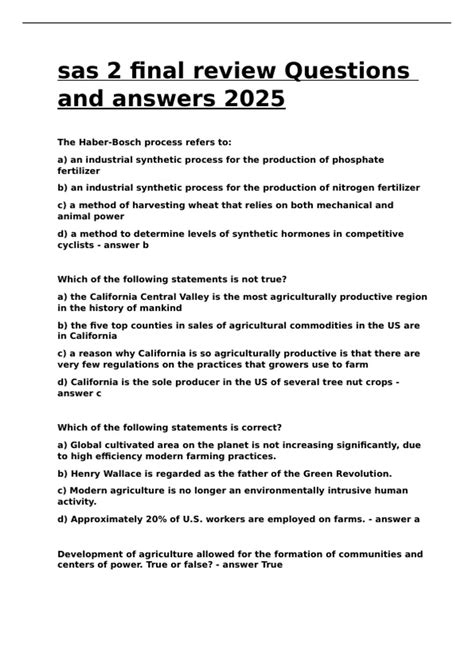 sas 2 final review Questions and answers 2025

The Haber-Bosch process refers to:

a) an industrial synthetic process for the production of phosphate fertilizer

b) an industrial synthetic process for the production of nitrogen fertilizer

c) a method of harvesting wheat that relies on both mechanical and animal power

d) a method to determine levels of synthetic hormones in competitive cyclists - answer b

Which of the following statements is not true?

a) the California Central Valley is the most agriculturally productive region in the history of mankind

b) the five top counties in sales of agricultural commodities in the US are in California

c) a reason why California is so agriculturally productive is that there are very few regulations on the practices that growers use to farm

d) California is the sole producer in the US of several tree nut crops - answer c

Which of the following statements is correct?

a) Global cultivated area on the planet is not increasing significantly, due to high efficiency modern farming practices.

b) Henry Wallace is regarded as the father of the Green Revolution.

c) Modern agriculture is no longer an environmentally intrusive human activity.

d) Approximately 20% of U.S. workers are employed on farms. - answer a

Development of agriculture allowed for the formation of communities and centers of power. True or false? - answer True